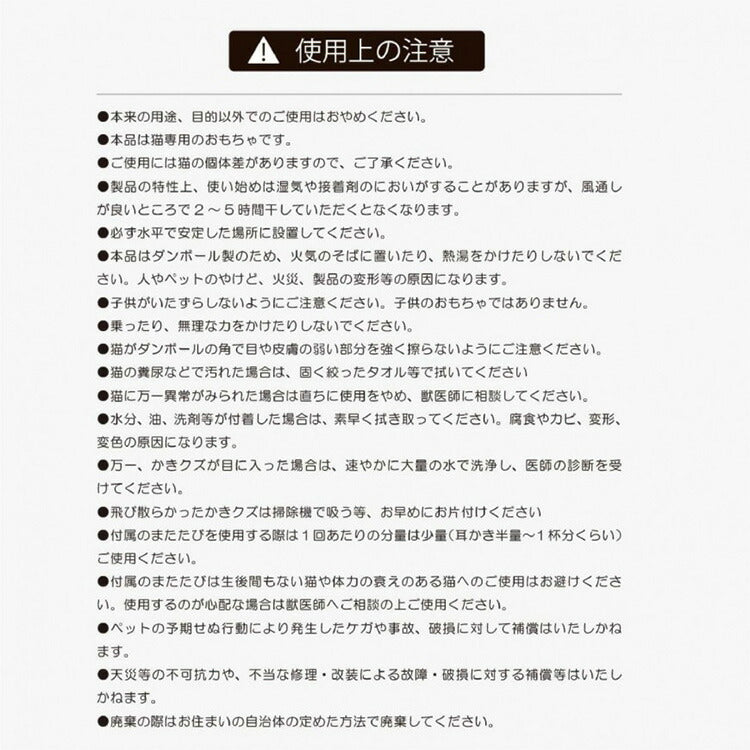 使用上の注意

●本来の用途、目的以外でのご使用はおやめください。

●本品は猫専用のおもちゃです。

●ご使用には猫の個体差がありますので、ご了承ください。

●製品の特性上、使い始めは湿気や接着剤のにおいがすることがありますが、風通しが良いところで２～５時間干していただくとなくなります。

●必ず水平で安定した場所に設置してください。

●本品はダンボール製のため、火気のそばに置いたり、熱湯をかけたりしないでください。人やペットのやけど、火災、製品の変形等の原因になります。

●子供がいたずらしないようにご注意ください。子供のおもちゃではありません。

●乗ったり、無理な力をかけたりしないでください。

●猫がダンボールの角で目や皮膚の弱い部分を強く擦らないようにご注意ください。

●猫の糞尿などで汚れた場合は、固く絞ったタオル等で拭いてください

●猫に万一異常がみられた場合は直ちに使用をやめ、獣医師に相談してください。

●水分、油、洗剤等が付着した場合は、素早く拭き取ってください。腐食やカビ、変形、変色の原因になります。

●万一、かきクズが目に入った場合は、速やかに大量の水で洗浄し、医師の診断を受けてください。

●飛び散らかったかきクズは掃除機で吸う等、お早めにお片付けください

●付属のまたたびを使用する際は１回あたりの分量は少量（耳かき半量～１杯分くらい）ご使用ください。

●付属のまたたびは生後間もない猫や体力の衰えのある猫へのご使用はお避けください。使用するのが心配な場合は獣医師へご相談の上ご使用ください。

●ペットの予期せぬ行動により発生したケガや事故、破損に対して補償はいたしかねます。

●天災等の不可抗力や、不当な修理・改装による故障・破損に対する補償等はいたしかねます。

●廃棄の際はお住まいの自治体の定めた方法で廃棄してください。